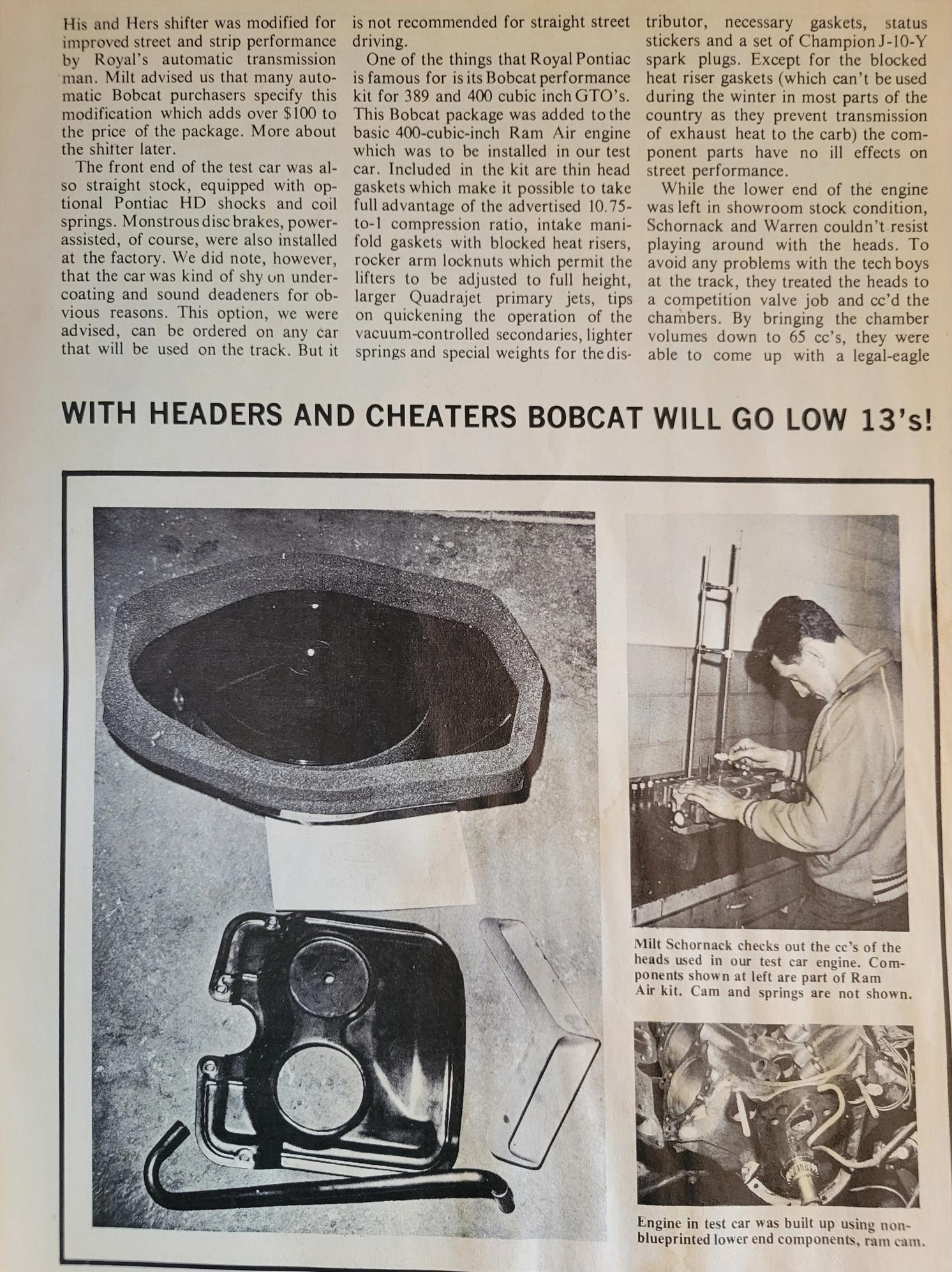 His and Hers shifter was modified for improved street and strip performance by Royal's automatic transmission man. Milt advised us that many automatic Bobcat purchasers specify this modification which adds over $100 to the price of the package. More about the shifter later.

The front end of the test car was also straight stock, equipped with optional Pontiac HD shocks and coil springs. Monstrous disc brakes, power-assisted, of course, were also installed at the factory. We did note, however, that the car was kind of shy on undercoating and sound deadeners for obvious reasons. This option, we were advised, can be ordered on any car that will be used on the track. But it is not recommended for straight street driving.

One of the things that Royal Pontiac is famous for is its Bobcat performance kit for 389 and 400 cubic inch GTO's. This Bobcat package was added to the basic 400-cubic-inch Ram Air engine which was to be installed in our test car. Included in the kit are thin head gaskets which make it possible to take full advantage of the advertised 10.75-to-1 compression ratio, intake manifold gaskets with blocked heat risers, rocker arm locknuts which permit the lifters to be adjusted to full height, larger Quadrajet primary jets, tips on quickening the operation of the vacuum-controlled secondaries, lighter springs and special weights for the distributor, necessary gaskets, status stickers and a set of Champion J-10-Y spark plugs. Except for the blocked heat riser gaskets (which can't be used during the winter in most parts of the country as they prevent transmission of exhaust heat to the carb) the component parts have no ill effects on street performance.

While the lower end of the engine was left in showroom stock condition, Schornack and Warren couldn't resist playing around with the heads. To avoid any problems with the tech boys at the track, they treated the heads to a competition valve job and cc'd the chambers. By bringing the chamber volumes down to 65 cc's, they were able to come up with a legal-eagle

WITH HEADERS AND CHEATERS BOBCAT WILL GO LOW 13's!

Milt Schornack checks out the cc's of the heads used in our test car engine. Components shown at left are part of Ram Air kit. Cam and springs are not shown.

Engine in test car was built up using non-blueprinted lower end components, ram cam.